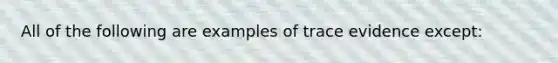 All of the following are examples of trace evidence except: